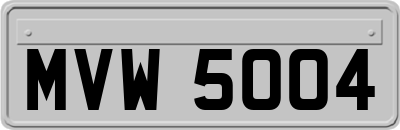 MVW 5004